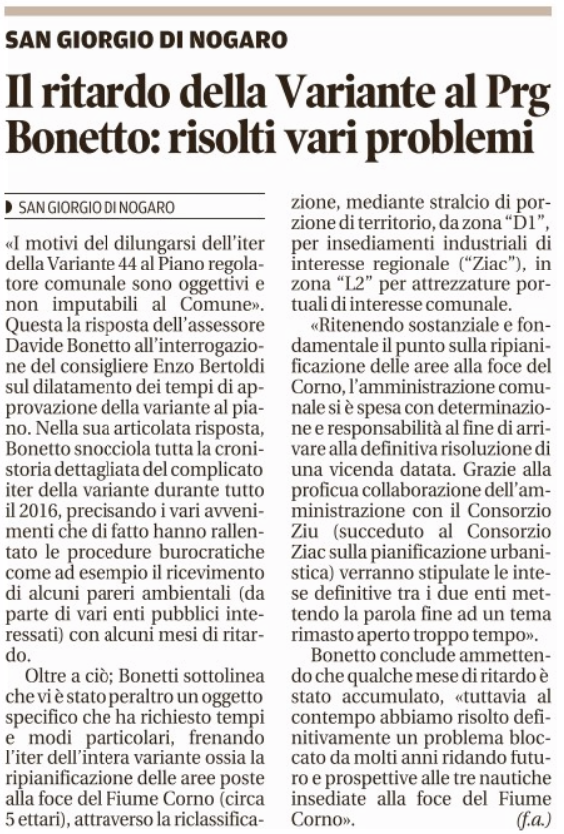 SAN GIORGIO DI NOGARO

Il ritardo della Variante al Prg Bonetto: risolti vari problemi

SAN GIORGIO DI NOGARO

«I motivi del dilungarsi dell'iter della Variante 44 al Piano regolatore comunale sono oggettivi e non imputabili al Comune». Questa la risposta dell'assessore Davide Bonetto all'interrogazione del consigliere Enzo Bertoldi sul dilatamento dei tempi di approvazione della variante al piano. Nella sua articolata risposta, Bonetto snocciola tutta la cronistoria dettagliata del complicato iter della variante durante tutto il 2016, precisando i vari avvenimenti che di fatto hanno rallentato le procedure burocratiche come ad esempio il ricevimento di alcuni pareri ambientali (da parte di vari enti pubblici interessati) con alcuni mesi di ritardo.

Oltre a ciò; Bonetti sottolinea che vi è stato peraltro un oggetto specifico che ha richiesto tempi e modi particolari, frenando l'iter dell'intera variante ossia la ripianificazione delle aree poste alla foce del Fiume Corno (circa 5 ettari), attraverso la riclassificazione, mediante stralcio di porzione di territorio, da zona "D1", per insediamenti industriali di interesse regionale ("Ziac"), in zona "L2" per attrezzature portuali di interesse comunale.

«Ritenendo sostanziale e fondamentale il punto sulla ripianificazione delle aree alla foce del Corno, l'amministrazione comunale si è spesa con determinazione e responsabilità al fine di arrivare alla definitiva risoluzione di una vicenda datata. Grazie alla proficua collaborazione dell'amministrazione con il Consorzio Ziu (succeduto al Consorzio Ziac sulla pianificazione urbanistica) verranno stipulate le intese definitive tra i due enti mettendo la parola fine ad un tema rimasto aperto troppo tempo».

Bonetto conclude ammettendo che qualche mese di ritardo è stato accumulato, «tuttavia al contempo abbiamo risolto definitivamente un problema bloccato da molti anni ridando futuro e prospettive alle tre nautiche insediate alla foce del Fiume Corno». (f.a.)